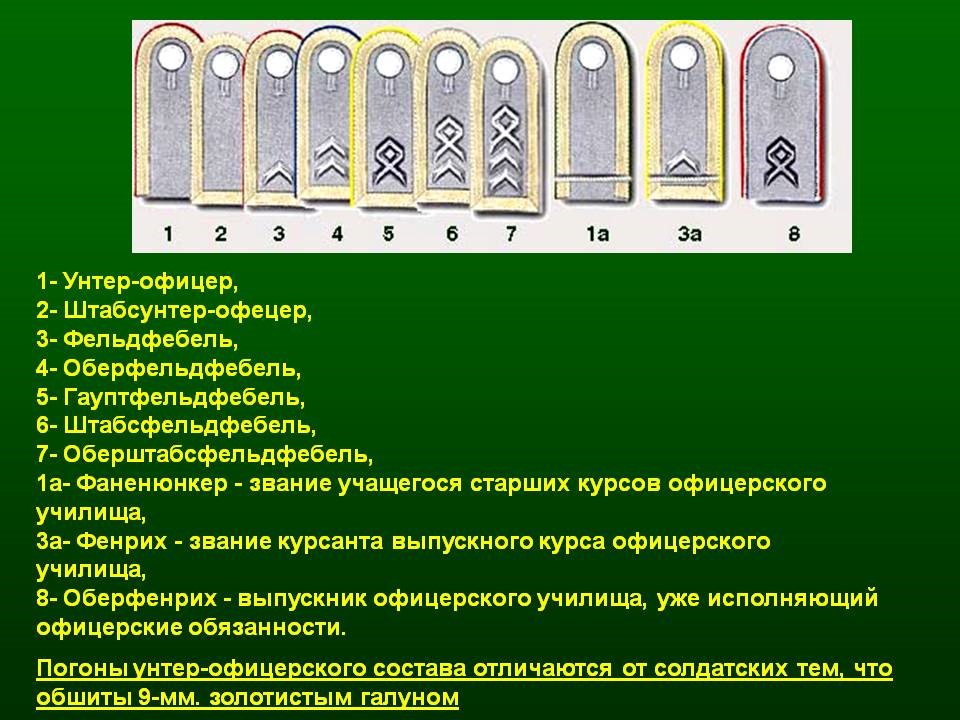 1 2 3 4 5 6 7 1a 3a 8

1- Унтер-офицер,
2- Штабсунтер-офецер,
3- Фельдфебель,
4- Оберфельдфебель,
5- Гауптфельдфебель,
6- Штабсфельдфебель,
7- Оберштабсфельдфебель,
1а- Фаненюнкер - звание учащегося старших курсов офицерского училища,
3а- Фенрих - звание курсанта выпускного курса офицерского училища,
8- Оберфенрих - выпускник офицерского училища, уже исполняющий офицерские обязанности.

Погоны унтер-офицерского состава отличаются от солдатских тем, что обшиты 9-мм. золотистым галуном